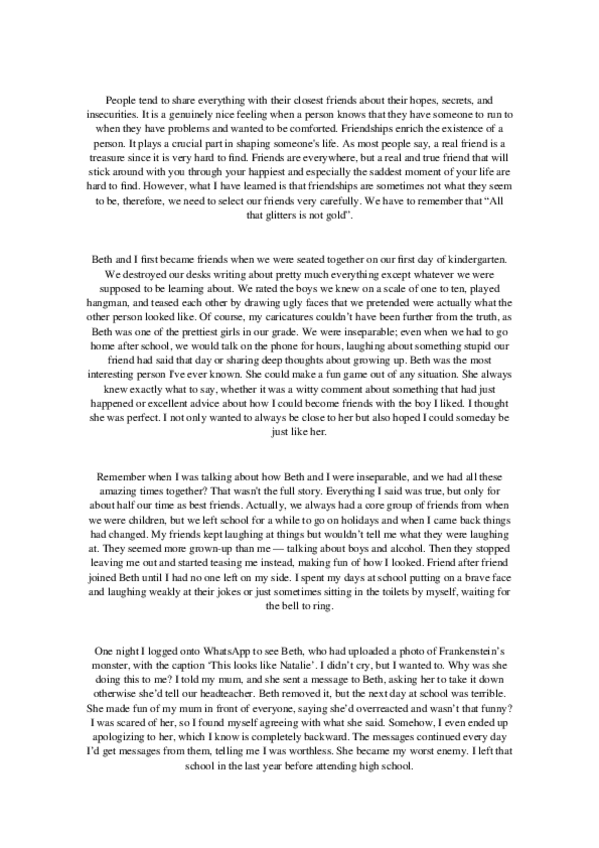 People tend to share everything with their closest friends about their hopes, secrets, and insecurities. It is a genuinely nice feeling when a person knows that they have someone to run to when they have problems and wanted to be comforted. Friendships enrich the existence of a person. It plays a crucial part in shaping someone's life. As most people say, a real friend is a treasure since it is very hard to find. Friends are everywhere, but a real and true friend that will stick around with you through your happiest and especially the saddest moment of your life are hard to find. However, what I have learned is that friendships are sometimes not what they seem to be, therefore, we need to select our friends very carefully. We have to remember that "All that glitters is not gold".

Beth and I first became friends when we were seated together on our first day of kindergarten. We destroyed our desks writing about pretty much everything except whatever we were supposed to be learning about. We rated the boys we knew on a scale of one to ten, played hangman, and teased each other by drawing ugly faces that we pretended were actually what the other person looked like. Of course, my caricatures couldn't have been further from the truth, as Beth was one of the prettiest girls in our grade. We were inseparable; even when we had to go home after school, we would talk on the phone for hours, laughing about something stupid our friend had said that day or sharing deep thoughts about growing up. Beth was the most interesting person I've ever known. She could make a fun game out of any situation. She always knew exactly what to say, whether it was a witty comment about something that had just happened or excellent advice about how I could become friends with the boy I liked. I thought she was perfect. I not only wanted to always be close to her but also hoped I could someday be just like her.

Remember when I was talking about how Beth and I were inseparable, and we had all these amazing times together? That wasn't the full story. Everything I said was true, but only for about half our time as best friends. Actually, we always had a core group of friends from when we were children, but we left school for a while to go on holidays and when I came back things had changed. My friends kept laughing at things but wouldn't tell me what they were laughing at. They seemed more grown-up than me — talking about boys and alcohol. Then they stopped leaving me out and started teasing me instead, making fun of how I looked. Friend after friend joined Beth until I had no one left on my side. I spent my days at school putting on a brave face and laughing weakly at their jokes or just sometimes sitting in the toilets by myself, waiting for the bell to ring.

One night I logged onto WhatsApp to see Beth, who had uploaded a photo of Frankenstein's monster, with the caption 'This looks like Natalie'. I didn't cry, but I wanted to. Why was she doing this to me? I told my mum, and she sent a message to Beth, asking her to take it down otherwise she'd tell our headteacher. Beth removed it, but the next day at school was terrible. She made fun of my mum in front of everyone, saying she'd overreacted and wasn't that funny? I was scared of her, so I found myself agreeing with what she said. Somehow, I even ended up apologizing to her, which I know is completely backward. The messages continued every day I'd get messages from them, telling me I was worthless. She became my worst enemy. I left that school in the last year before attending high school.